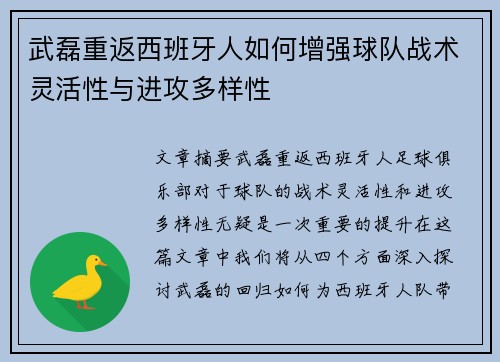 武磊重返西班牙人如何增强球队战术灵活性与进攻多样性

文章摘要武磊重返西班牙人足球俱乐部对于球队的战术灵活性和进攻多样性无疑是一次重要的提升在这篇文章中我们将从四个方面深入探讨武磊的回归如何为西班牙人队带